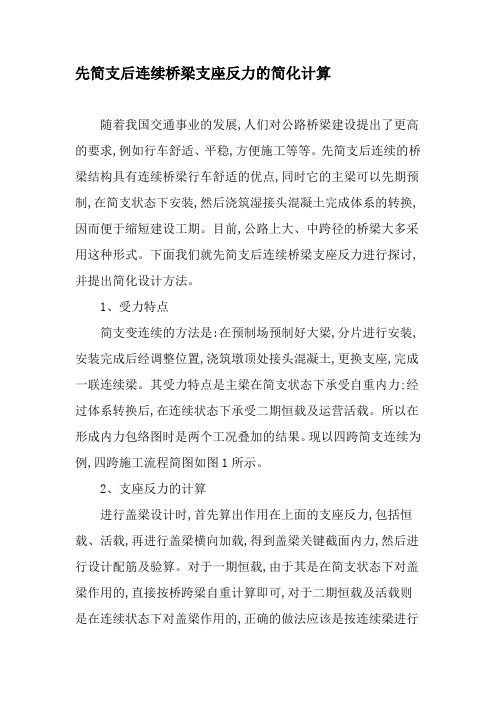 先简支后连续桥梁支座反力的简化计算

随着我国交通事业的发展,人们对公路桥梁建设提出了更高的要求,例如行车舒适、平稳,方便施工等等。先简支后连续的桥梁结构具有连续桥梁行车舒适的优点,同时它的主梁可以先期预制,在简支状态下安装,然后浇筑湿接头混凝土完成体系的转换,因而便于缩短建设工期。目前,公路上大、中跨径的桥梁大多采用这种形式。下面我们就先简支后连续桥梁支座反力进行探讨,并提出简化设计方法。

1、受力特点

简支变连续的方法是:在预制场预制好大梁,分片进行安装,安装完成后经调整位置,浇筑墩顶处接头混凝土,更换支座,完成一联连续梁。其受力特点是主梁在简支状态下承受自重内力:经过体系转换后,在连续状态下承受二期恒载及运营活载。所以在形成内力包络图时是两个工况叠加的结果。现以四跨简支连续为例,四跨施工流程简图如图1所示。

2、支座反力的计算

进行盖梁设计时,首先算出作用在上面的支座反力,包括恒载、活载,再进行盖梁横向加载,得到盖梁关键截面内力,然后进行设计配筋及验算。对于一期恒载,由于其是在简支状态下对盖梁作用的,直接按桥跨梁自重计算即可,对于二期恒载及活载则是在连续状态下对盖梁作用的,正确的做法应该是按连续梁进行